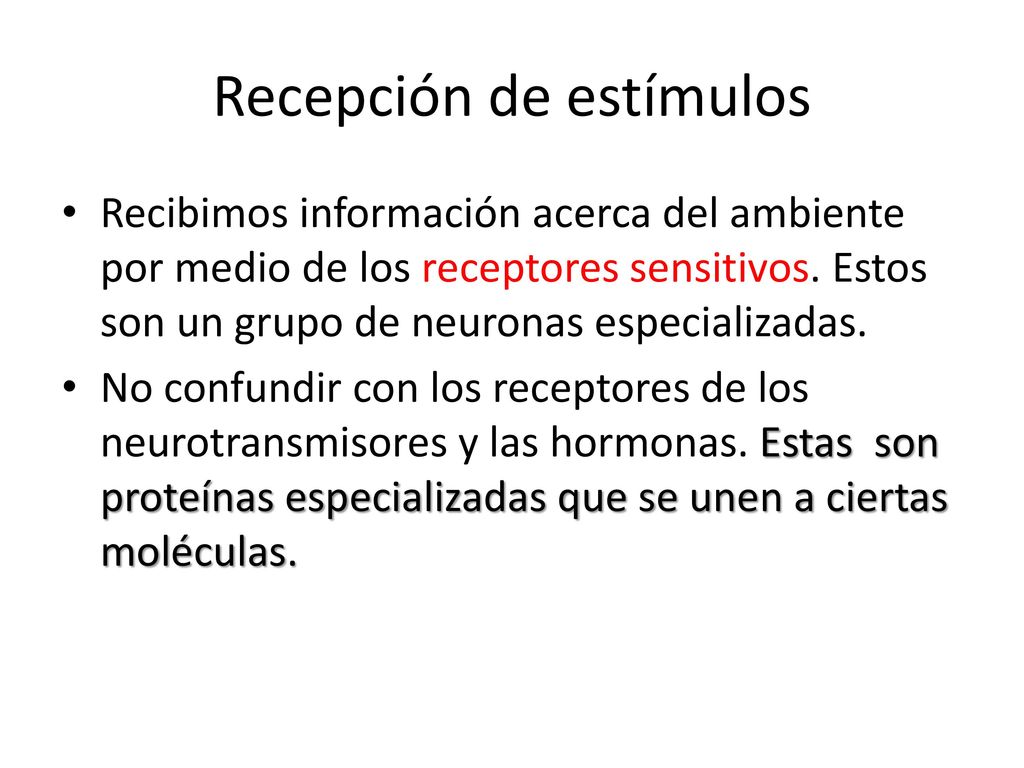 Recepción de estímulos

• Recibimos información acerca del ambiente por medio de los receptores sensitivos. Estos son un grupo de neuronas especializadas.

• No confundir con los receptores de los neurotransmisores y las hormonas. Estas son proteínas especializadas que se unen a ciertas moléculas.